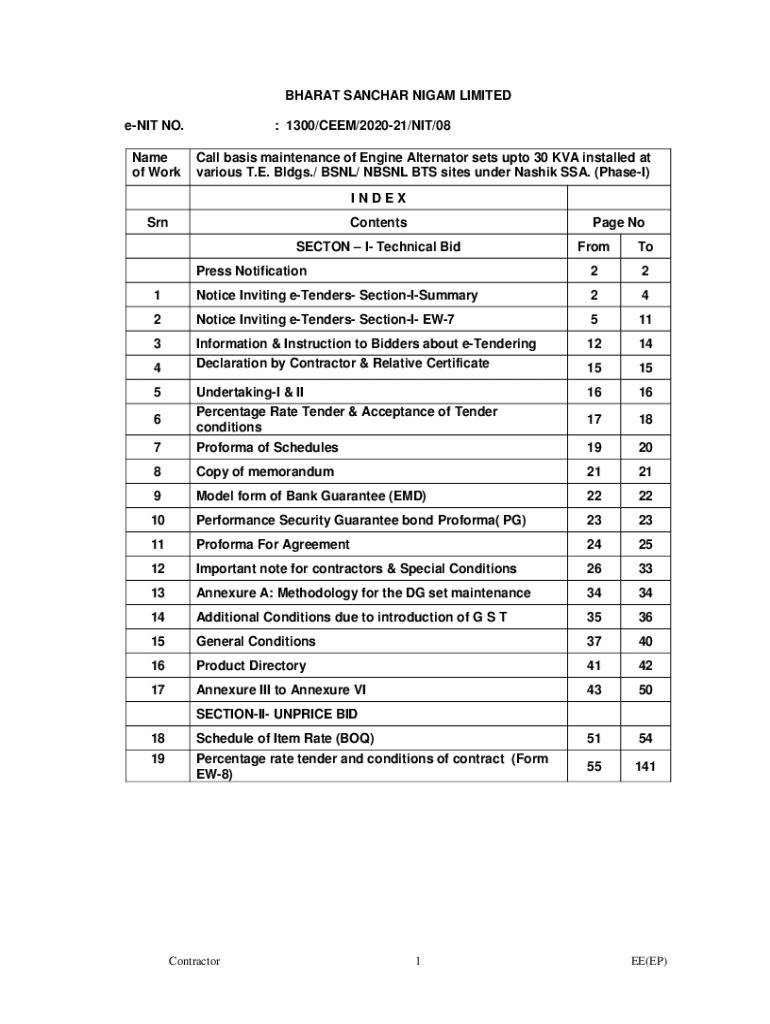 BHARAT SANCHAR NIGAM LIMITED

e-NIT NO. : 1300/CEEM/2020-21/NIT/08

| Name of Work | Call basis maintenance of Engine Alternator sets upto 30 KVA installed at various T.E. Bldgs./ BSNL/ NBSNL BTS sites under Nashik SSA. (Phase-I) | | |
|---|---|---|---|
| | I N D E X | | |
| Srn | Contents | Page No | |
| | SECTON – I- Technical Bid | From | To |
| | Press Notification | 2 | 2 |
| 1 | Notice Inviting e-Tenders- Section-I-Summary | 2 | 4 |
| 2 | Notice Inviting e-Tenders- Section-I- EW-7 | 5 | 11 |
| 3 | Information & Instruction to Bidders about e-Tendering | 12 | 14 |
| 4 | Declaration by Contractor & Relative Certificate | 15 | 15 |
| 5 | Undertaking-I & II | 16 | 16 |
| 6 | Percentage Rate Tender & Acceptance of Tender conditions | 17 | 18 |
| 7 | Proforma of Schedules | 19 | 20 |
| 8 | Copy of memorandum | 21 | 21 |
| 9 | Model form of Bank Guarantee (EMD) | 22 | 22 |
| 10 | Performance Security Guarantee bond Proforma( PG) | 23 | 23 |
| 11 | Proforma For Agreement | 24 | 25 |
| 12 | Important note for contractors & Special Conditions | 26 | 33 |
| 13 | Annexure A: Methodology for the DG set maintenance | 34 | 34 |
| 14 | Additional Conditions due to introduction of G S T | 35 | 36 |
| 15 | General Conditions | 37 | 40 |
| 16 | Product Directory | 41 | 42 |
| 17 | Annexure III to Annexure VI | 43 | 50 |
| | SECTION-II- UNPRICE BID | | |
| 18 | Schedule of Item Rate (BOQ) | 51 | 54 |
| 19 | Percentage rate tender and conditions of contract (Form EW-8) | 55 | 141 |

Contractor 1 EE(EP)